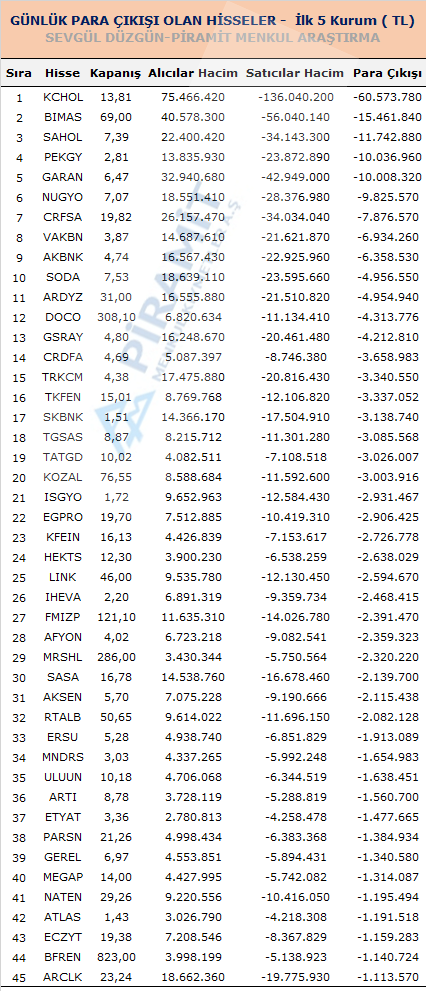 GÜNLÜK PARA ÇIKIŞI OLAN HİSSELER - İlk 5 Kurum ( TL)
SEVGÜL DÜZGÜN-PİRAMİT MENKUL ARAŞTIRMA

| Sıra | Hisse | Kapanış | Alıcılar Hacim | Satıcılar Hacim | Para Çıkışı |
|---|---|---|---|---|---|
| 1 | KCHOL | 13,81 | 75.466.420 | -136.040.200 | -60.573.780 |
| 2 | BIMAS | 69,00 | 40.578.300 | -56.040.140 | -15.461.840 |
| 3 | SAHOL | 7,39 | 22.400.420 | -34.143.300 | -11.742.880 |
| 4 | PEKGY | 2,81 | 13.835.930 | -23.872.890 | -10.036.960 |
| 5 | GARAN | 6,47 | 32.940.680 | -42.949.000 | -10.008.320 |
| 6 | NUGYO | 7,07 | 18.551.410 | -28.376.980 | -9.825.570 |
| 7 | CRFSA | 19,82 | 26.157.470 | -34.034.040 | -7.876.570 |
| 8 | VAKBN | 3,87 | 14.687.610 | -21.621.870 | -6.934.260 |
| 9 | AKBNK | 4,74 | 16.567.430 | -22.925.960 | -6.358.530 |
| 10 | SODA | 7,53 | 18.639.110 | -23.595.660 | -4.956.550 |
| 11 | ARDYZ | 31,00 | 16.555.880 | -21.510.820 | -4.954.940 |
| 12 | DOCO | 308,10 | 6.820.634 | -11.134.410 | -4.313.776 |
| 13 | GSRAY | 4,80 | 16.248.670 | -20.461.480 | -4.212.810 |
| 14 | CRDFA | 4,69 | 5.087.397 | -8.746.380 | -3.658.983 |
| 15 | TRKCM | 4,38 | 17.475.880 | -20.816.430 | -3.340.550 |
| 16 | TKFEN | 15,01 | 8.769.768 | -12.106.820 | -3.337.052 |
| 17 | SKBNK | 1,51 | 14.366.170 | -17.504.910 | -3.138.740 |
| 18 | TGSAS | 8,87 | 8.215.712 | -11.301.280 | -3.085.568 |
| 19 | TATGD | 10,02 | 4.082.511 | -7.108.518 | -3.026.007 |
| 20 | KOZAL | 76,55 | 8.588.684 | -11.592.600 | -3.003.916 |
| 21 | ISGYO | 1,72 | 9.652.963 | -12.584.430 | -2.931.467 |
| 22 | EGPRO | 19,70 | 7.512.885 | -10.419.310 | -2.906.425 |
| 23 | KFEIN | 16,13 | 4.426.839 | -7.153.617 | -2.726.778 |
| 24 | HEKTS | 12,30 | 3.900.230 | -6.538.259 | -2.638.029 |
| 25 | LINK | 46,00 | 9.535.780 | -12.130.450 | -2.594.670 |
| 26 | IHEVA | 2,20 | 6.891.319 | -9.359.734 | -2.468.415 |
| 27 | FMIZP | 121,10 | 11.635.310 | -14.026.780 | -2.391.470 |
| 28 | AFYON | 4,02 | 6.723.218 | -9.082.541 | -2.359.323 |
| 29 | MRSHL | 286,00 | 3.430.344 | -5.750.564 | -2.320.220 |
| 30 | SASA | 16,78 | 14.538.760 | -16.678.460 | -2.139.700 |
| 31 | AKSEN | 5,70 | 7.075.228 | -9.190.666 | -2.115.438 |
| 32 | RTALB | 50,65 | 9.614.022 | -11.696.150 | -2.082.128 |
| 33 | ERSU | 5,28 | 4.938.740 | -6.851.829 | -1.913.089 |
| 34 | MNDRS | 3,03 | 4.337.265 | -5.992.248 | -1.654.983 |
| 35 | ULUUN | 10,18 | 4.706.068 | -6.344.519 | -1.638.451 |
| 36 | ARTI | 8,78 | 3.728.119 | -5.288.819 | -1.560.700 |
| 37 | ETYAT | 3,36 | 2.780.813 | -4.258.478 | -1.477.665 |
| 38 | PARSN | 21,26 | 4.998.434 | -6.383.368 | -1.384.934 |
| 39 | GEREL | 6,97 | 4.553.851 | -5.894.431 | -1.340.580 |
| 40 | MEGAP | 14,00 | 4.427.995 | -5.742.082 | -1.314.087 |
| 41 | NATEN | 29,26 | 9.220.556 | -10.416.050 | -1.195.494 |
| 42 | ATLAS | 1,43 | 3.026.790 | -4.218.308 | -1.191.518 |
| 43 | ECZYT | 19,38 | 7.208.546 | -8.367.829 | -1.159.283 |
| 44 | BFREN | 823,00 | 3.998.199 | -5.138.923 | -1.140.724 |
| 45 | ARCLK | 23,24 | 18.662.360 | -19.775.930 | -1.113.570 |

PİRAMİT